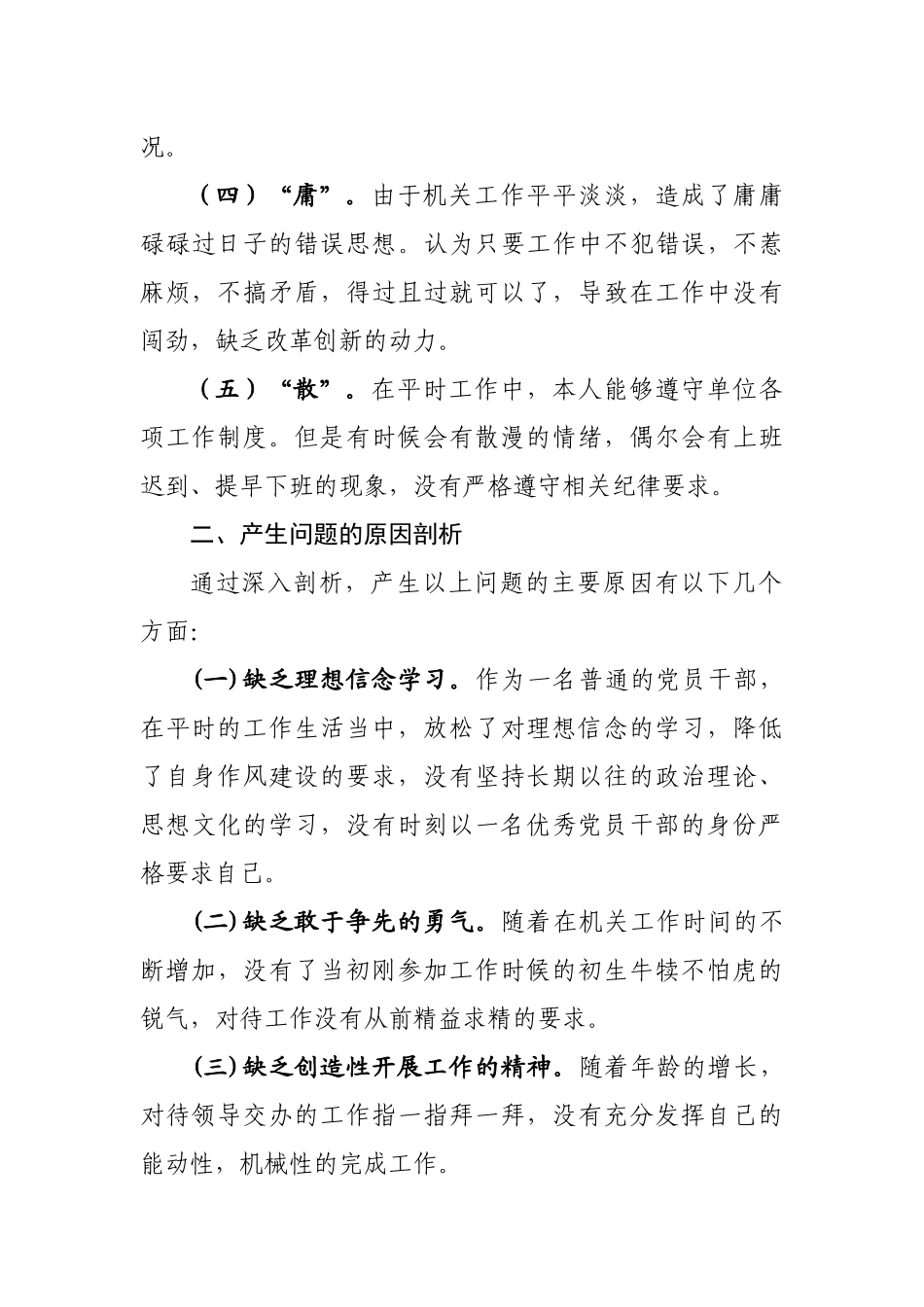 况。

（四）“庸”。由于机关工作平平淡淡，造成了庸庸碌碌过日子的错误思想。认为只要工作中不犯错误，不惹麻烦，不搞矛盾，得过且过就可以了，导致在工作中没有闯劲，缺乏改革创新的动力。

（五）“散”。在平时工作中，本人能够遵守单位各项工作制度。但是有时候会有散漫的情绪，偶尔会有上班迟到、提早下班的现象，没有严格遵守相关纪律要求。

二、产生问题的原因剖析

通过深入剖析，产生以上问题的主要原因有以下几个方面:

(一)缺乏理想信念学习。作为一名普通的党员干部，在平时的工作生活当中，放松了对理想信念的学习，降低了自身作风建设的要求，没有坚持长期以往的政治理论、思想文化的学习，没有时刻以一名优秀党员干部的身份严格要求自己。

(二)缺乏敢于争先的勇气。随着在机关工作时间的不断增加，没有了当初刚参加工作时候的初生牛犊不怕虎的锐气，对待工作没有从前精益求精的要求。

(三)缺乏创造性开展工作的精神。随着年龄的增长，对待领导交办的工作指一指拜一拜，没有充分发挥自己的能动性，机械性的完成工作。